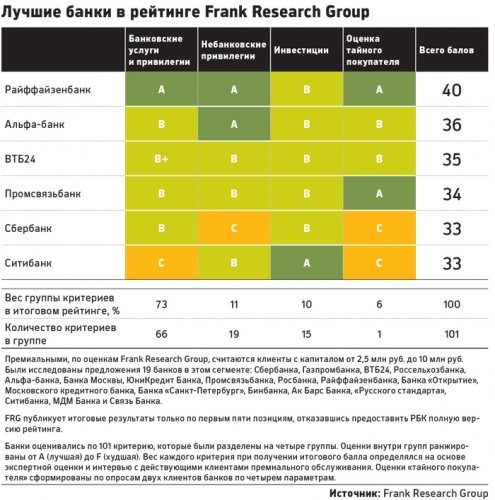 Лучшие банки в рейтинге Frank Research Group

|  | Банковские услуги и привилегии | Небанковские привилегии | Инвестиции | Оценка тайного покупателя | Всего балов |
|---|---|---|---|---|---|
| Райффайзенбанк | A | A | B | A | 40 |
| Альфа-банк | B | A | B | B | 36 |
| ВТБ24 | B+ | B | B | B | 35 |
| Промсвязьбанк | B | B | B | A | 34 |
| Сбербанк | B | C | B | C | 33 |
| Ситибанк | C | B | A | C | 33 |
| Вес группы критериев в итоговом рейтинге, % | 73 | 11 | 10 | 6 | 100 |
| Количество критериев в группе | 66 | 19 | 15 | 1 | 101 |

Премиальными, по оценкам Frank Research Group, считаются клиенты с капиталом от 2,5 млн руб. до 10 млн руб. Были исследованы предложения 19 банков в этом сегменте: Сбербанка, Газпромбанка, ВТБ24, Россельхозбанка, Альфа-банка, Банка Москвы, ЮниКредит Банка, Промсвязьбанка, Росбанка, Райффайзенбанка, Банка «Открытие», Московского кредитного банка, Банка «Санкт-Петербург», Бинбанка, Ак Барс Банка, «Русского стандарта», Ситибанка, МДМ Банка и Связь Банка.

FRG публикует итоговые результаты только по первым пяти позициям, отказавшись предоставить РБК полную версию рейтинга.

Банки оценивались по 101 критерию, которые были разделены на четыре группы. Оценки внутри групп ранжированы от A (лучшая) до F (худшая). Вес каждого критерия при получении итогового балла определялся на основе экспертной оценки и интервью с действующими клиентами премиального обслуживания. Оценки «тайного покупателя» сформированы по опросам двух клиентов банков по четырем параметрам.

Источник: Frank Research Group